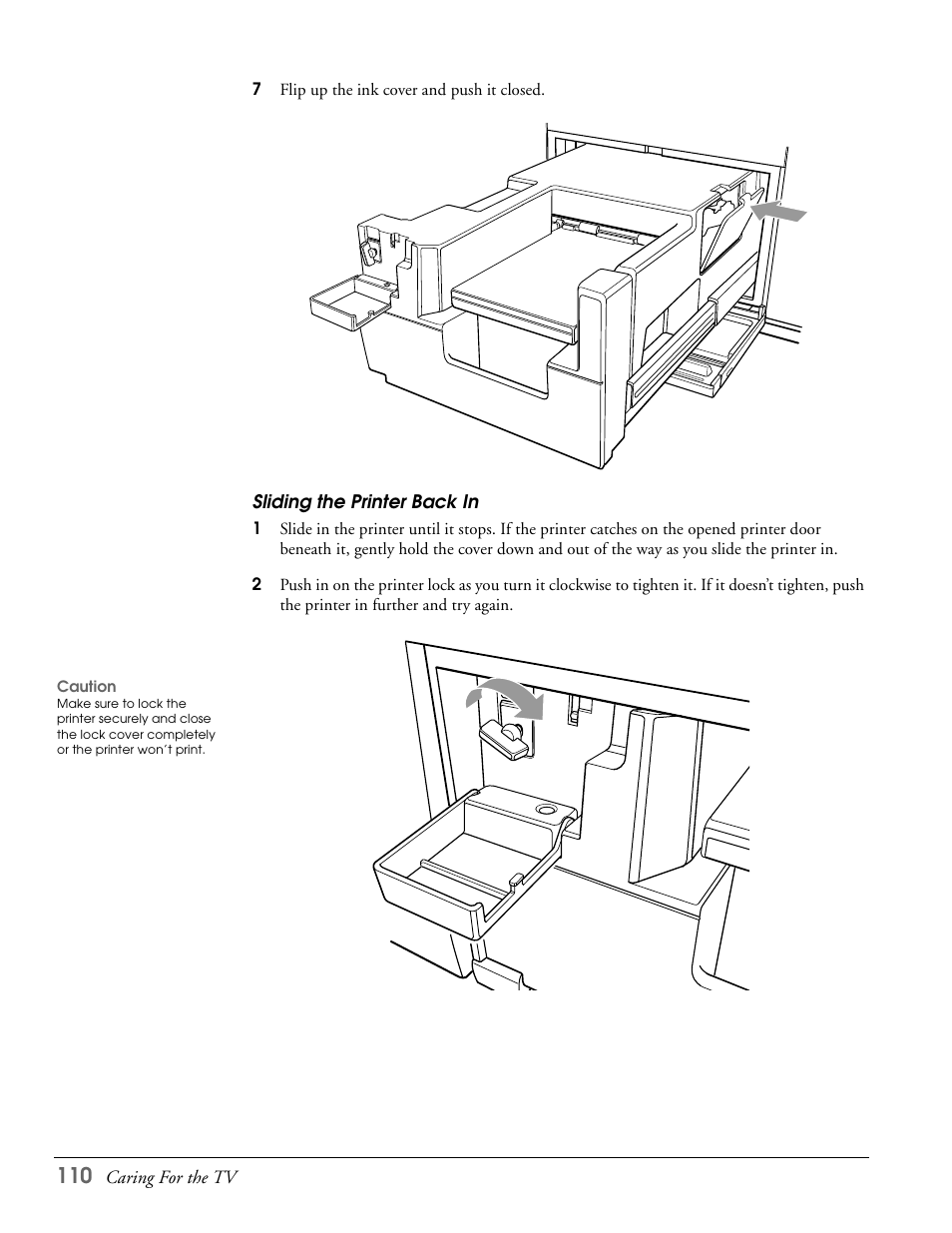 7 Flip up the ink cover and push it closed.

Sliding the Printer Back In

1 Slide in the printer until it stops. If the printer catches on the opened printer door beneath it, gently hold the cover down and out of the way as you slide the printer in.

2 Push in on the printer lock as you turn it clockwise to tighten it. If it doesn't tighten, push the printer in further and try again.

Caution
Make sure to lock the printer securely and close the lock cover completely or the printer won't print.

110 Caring For the TV